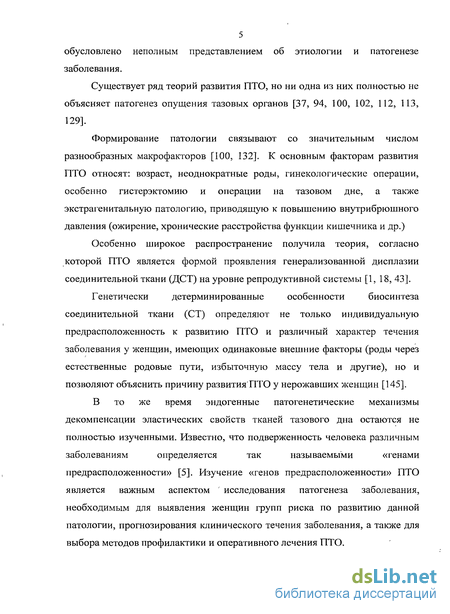 5

обусловлено неполным представлением об этиологии и патогенезе заболевания.

Существует ряд теорий развития ПТО, но ни одна из них полностью не объясняет патогенез опущения тазовых органов [37, 94, 100, 102, 112, 113, 129].

Формирование патологии связывают со значительным числом разнообразных макрофакторов [100, 132]. К основным факторам развития ПТО относят: возраст, неоднократные роды, гинекологические операции, особенно гистерэктомию и операции на тазовом дне, а также экстрагенитальную патологию, приводящую к повышению внутрибрюшного давления (ожирение, хронические расстройства функции кишечника и др.)

Особенно широкое распространение получила теория, согласно которой ПТО является формой проявления генерализованной дисплазии соединительной ткани (ДСТ) на уровне репродуктивной системы [1, 18, 43].

Генетически детерминированные особенности биосинтеза соединительной ткани (СТ) определяют не только индивидуальную предрасположенность к развитию ПТО и различный характер течения заболевания у женщин, имеющих одинаковые внешние факторы (роды через естественные родовые пути, избыточную массу тела и другие), но и позволяют объяснить причину развития ПТО у нерожавших женщин [145].

В то же время эндогенные патогенетические механизмы декомпенсации эластических свойств тканей тазового дна остаются не полностью изученными. Известно, что подверженность человека различным заболеваниям определяется так называемыми «генами предрасположенности» [5]. Изучение «генов предрасположенности» ПТО является важным аспектом исследования патогенеза заболевания, необходимым для выявления женщин групп риска по развитию данной патологии, прогнозирования клинического течения заболевания, а также для выбора методов профилактики и оперативного лечения ПТО.

dsLib.net
библиотека диссертаций